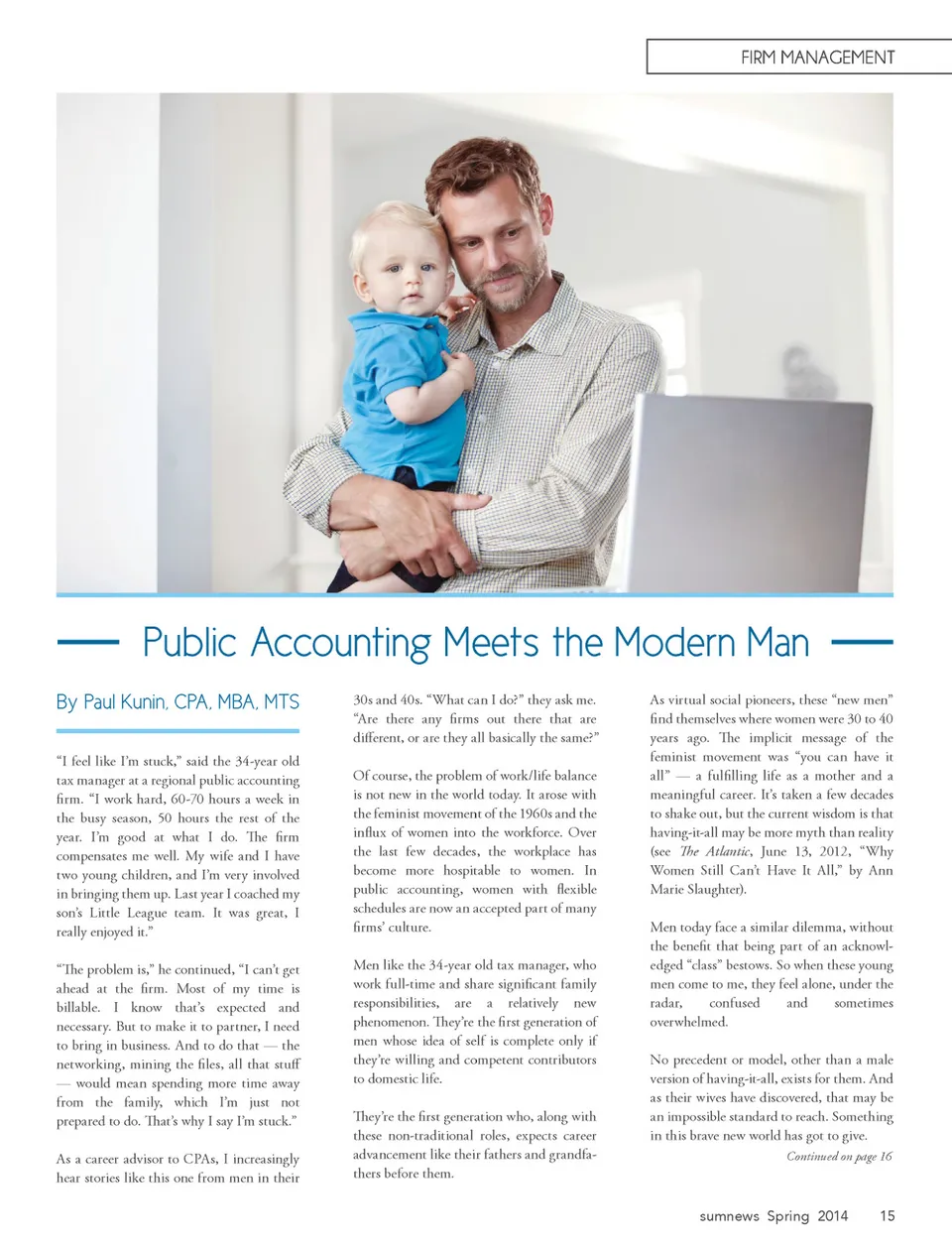 FIRM MANAGEMENT

Public Accounting Meets the Modern Man

By Paul Kunin, CPA, MBA, MTS

"I feel like I'm stuck," said the 34-year old tax manager at a regional public accounting firm. "I work hard, 60-70 hours a week in the busy season, 50 hours the rest of the year. I'm good at what I do. The firm compensates me well. My wife and I have two young children, and I'm very involved in bringing them up. Last year I coached my son's Little League team. It was great, I really enjoyed it."

"The problem is," he continued, "I can't get ahead at the firm. Most of my time is billable. I know that's expected and necessary. But to make it to partner, I need to bring in business. And to do that — the networking, mining the files, all that stuff — would mean spending more time away from the family, which I'm just not prepared to do. That's why I say I'm stuck."

As a career advisor to CPAs, I increasingly hear stories like this one from men in their 30s and 40s. "What can I do?" they ask me. "Are there any firms out there that are different, or are they all basically the same?"

Of course, the problem of work/life balance is not new in the world today. It arose with the feminist movement of the 1960s and the influx of women into the workforce. Over the last few decades, the workplace has become more hospitable to women. In public accounting, women with flexible schedules are now an accepted part of many firms' culture.

Men like the 34-year old tax manager, who work full-time and share significant family responsibilities, are a relatively new phenomenon. They're the first generation of men whose idea of self is complete only if they're willing and competent contributors to domestic life.

They're the first generation who, along with these non-traditional roles, expects career advancement like their fathers and grandfathers before them.

As virtual social pioneers, these "new men" find themselves where women were 30 to 40 years ago. The implicit message of the feminist movement was "you can have it all" — a fulfilling life as a mother and a meaningful career. It's taken a few decades to shake out, but the current wisdom is that having-it-all may be more myth than reality (see The Atlantic, June 13, 2012, "Why Women Still Can't Have It All," by Ann Marie Slaughter).

Men today face a similar dilemma, without the benefit that being part of an acknowledged "class" bestows. So when these young men come to me, they feel alone, under the radar, confused and sometimes overwhelmed.

No precedent or model, other than a male version of having-it-all, exists for them. And as their wives have discovered, that may be an impossible standard to reach. Something in this brave new world has got to give.

Continued on page 16

sumnews Spring 2014 15